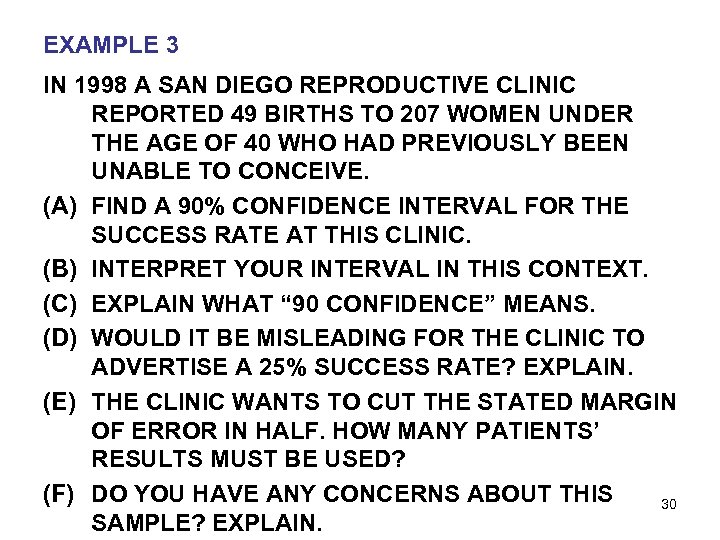 EXAMPLE 3

IN 1998 A SAN DIEGO REPRODUCTIVE CLINIC REPORTED 49 BIRTHS TO 207 WOMEN UNDER THE AGE OF 40 WHO HAD PREVIOUSLY BEEN UNABLE TO CONCEIVE.

(A) FIND A 90% CONFIDENCE INTERVAL FOR THE SUCCESS RATE AT THIS CLINIC.

(B) INTERPRET YOUR INTERVAL IN THIS CONTEXT.

(C) EXPLAIN WHAT “90 CONFIDENCE” MEANS.

(D) WOULD IT BE MISLEADING FOR THE CLINIC TO ADVERTISE A 25% SUCCESS RATE? EXPLAIN.

(E) THE CLINIC WANTS TO CUT THE STATED MARGIN OF ERROR IN HALF. HOW MANY PATIENTS’ RESULTS MUST BE USED?

(F) DO YOU HAVE ANY CONCERNS ABOUT THIS SAMPLE? EXPLAIN.

30